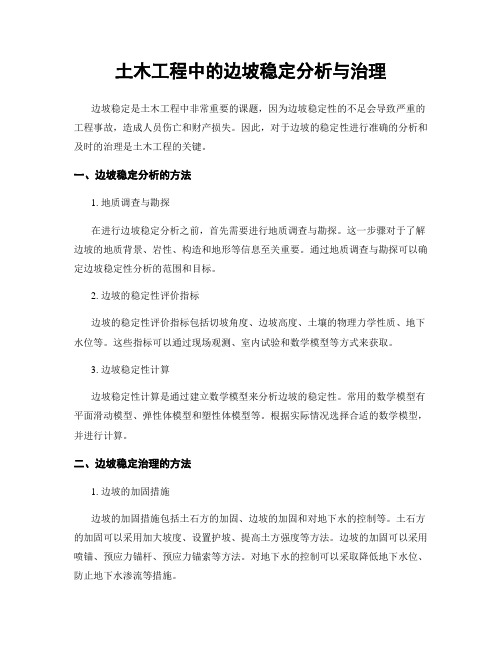 土木工程中的边坡稳定分析与治理

边坡稳定是土木工程中非常重要的课题，因为边坡稳定性的不足会导致严重的工程事故，造成人员伤亡和财产损失。因此，对于边坡的稳定性进行准确的分析和及时的治理是土木工程的关键。

一、边坡稳定分析的方法

1. 地质调查与勘探

在进行边坡稳定分析之前，首先需要进行地质调查与勘探。这一步骤对于了解边坡的地质背景、岩性、构造和地形等信息至关重要。通过地质调查与勘探可以确定边坡稳定性分析的范围和目标。

2. 边坡的稳定性评价指标

边坡的稳定性评价指标包括切坡角度、边坡高度、土壤的物理力学性质、地下水位等。这些指标可以通过现场观测、室内试验和数学模型等方式来获取。

3. 边坡稳定性计算

边坡稳定性计算是通过建立数学模型来分析边坡的稳定性。常用的数学模型有平面滑动模型、弹性体模型和塑性体模型等。根据实际情况选择合适的数学模型，并进行计算。

二、边坡稳定治理的方法

1. 边坡的加固措施

边坡的加固措施包括土石方的加固、边坡的加固和对地下水的控制等。土石方的加固可以采用加大坡度、设置护坡、提高土方强度等方法。边坡的加固可以采用喷锚、预应力锚杆、预应力锚索等方法。对地下水的控制可以采取降低地下水位、防止地下水渗流等措施。